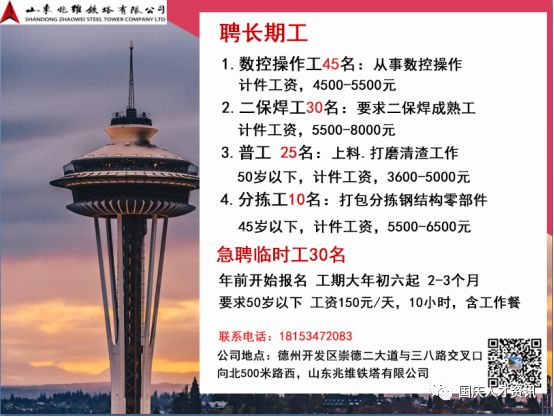 山东兆维铁塔有限公司
SHANDONG ZHAOWEI STEEL TOWER COMPANY LTD

聘长期工

1. 数控操作工45名：从事数控操作
计件工资，4500-5500元

2. 二保焊工30名：要求二保焊成熟工
计件工资，5500-8000元

3. 普工 25名：上料.打磨清渣工作
50岁以下，计件工资，3600-5000元

4. 分拣工10名：打包分拣钢结构零部件
45岁以下，计件工资，5500-6500元

急聘临时工30名

年前开始报名 工期大年初六起 2-3个月
要求50岁以下 工资150元/天，10小时，含工作餐

联系电话：18153472083

公司地点：德州开发区崇德二大道与三八路交叉口向北500米路西，山东兆维铁塔有限公司

国庆人才资讯